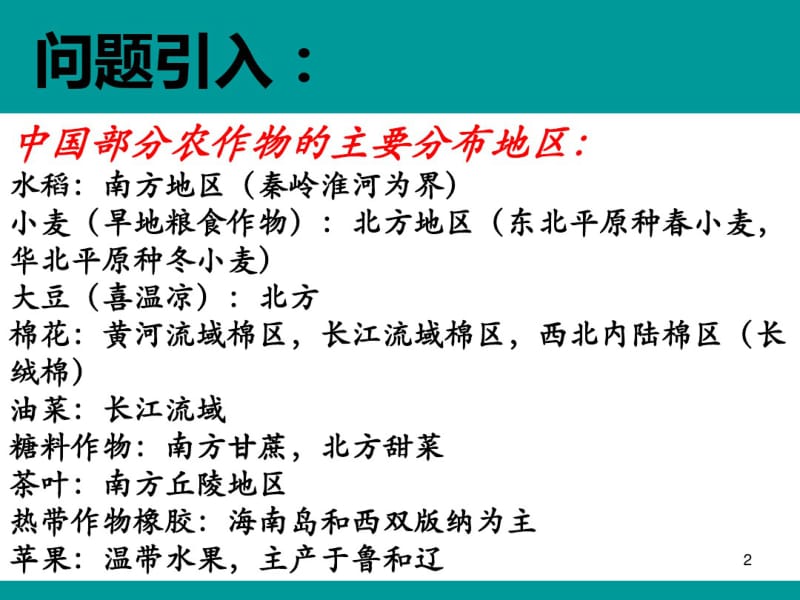 问题引入：

中国部分农作物的主要分布地区：
水稻：南方地区（秦岭淮河为界）
小麦（旱地粮食作物）：北方地区（东北平原种春小麦，华北平原种冬小麦）
大豆（喜温凉）：北方
棉花：黄河流域棉区，长江流域棉区，西北内陆棉区（长绒棉）
油菜：长江流域
糖料作物：南方甘蔗，北方甜菜
茶叶：南方丘陵地区
热带作物橡胶：海南岛和西双版纳为主
苹果：温带水果，主产于鲁和辽

2